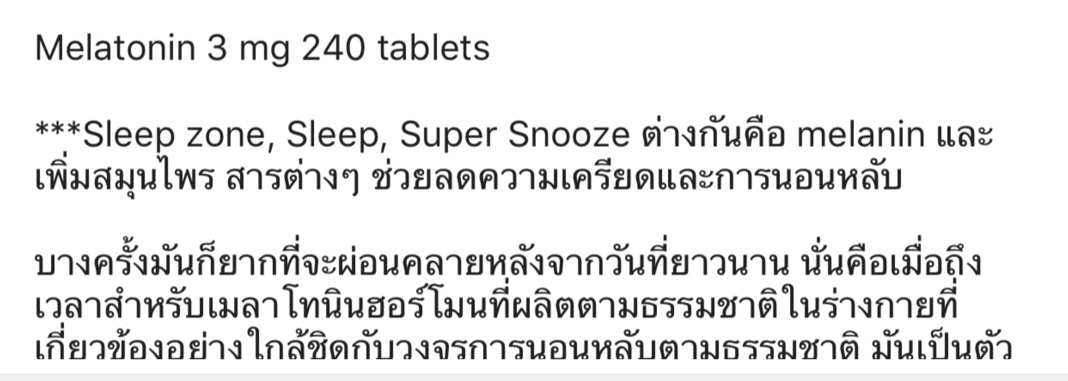 Melatonin 3 mg 240 tablets

***Sleep zone, Sleep, Super Snooze ต่างกันคือ melanin และเพิ่มสมุนไพร สารต่างๆ ช่วยลดความเครียดและการนอนหลับ

บางครั้งมันก็ยากที่จะผ่อนคลายหลังจากวันที่ยาวนาน นั่นคือเมื่อถึงเวลาสำหรับเมลาโทนินฮอร์โมนที่ผลิตตามธรรมชาติในร่างกายที่เกี่ยวข้องอย่างใกล้ชิดกับวงจรการนอนหลับตามธรรมชาติ มันเป็นตัว